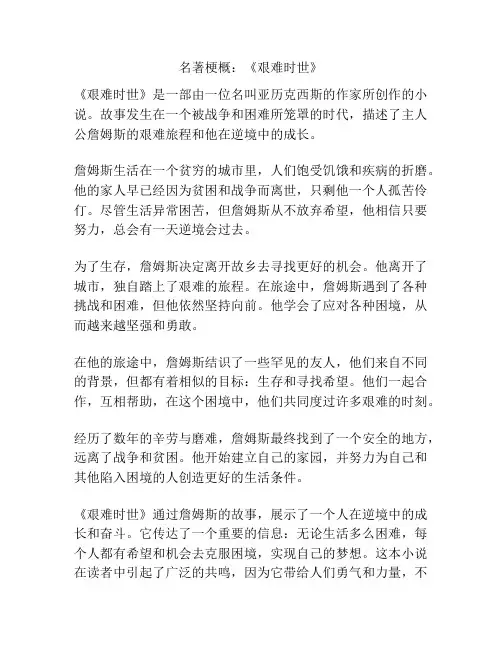 名著梗概：《艰难时世》

《艰难时世》是一部由一位名叫亚历克西斯的作家所创作的小说。故事发生在一个被战争和困难所笼罩的时代，描述了主人公詹姆斯的艰难旅程和他在逆境中的成长。

詹姆斯生活在一个贫穷的城市里，人们饱受饥饿和疾病的折磨。他的家人早已经因为贫困和战争而离世，只剩他一个人孤苦伶仃。尽管生活异常困苦，但詹姆斯从不放弃希望，他相信只要努力，总会有一天逆境会过去。

为了生存，詹姆斯决定离开故乡去寻找更好的机会。他离开了城市，独自踏上了艰难的旅程。在旅途中，詹姆斯遇到了各种挑战和困难，但他依然坚持向前。他学会了应对各种困境，从而越来越坚强和勇敢。

在他的旅途中，詹姆斯结识了一些罕见的友人，他们来自不同的背景，但都有着相似的目标：生存和寻找希望。他们一起合作，互相帮助，在这个困境中，他们共同度过许多艰难的时刻。

经历了数年的辛劳与磨难，詹姆斯最终找到了一个安全的地方，远离了战争和贫困。他开始建立自己的家园，并努力为自己和其他陷入困境的人创造更好的生活条件。

《艰难时世》通过詹姆斯的故事，展示了一个人在逆境中的成长和奋斗。它传达了一个重要的信息：无论生活多么困难，每个人都有希望和机会去克服困境，实现自己的梦想。这本小说在读者中引起了广泛的共鸣，因为它带给人们勇气和力量，不